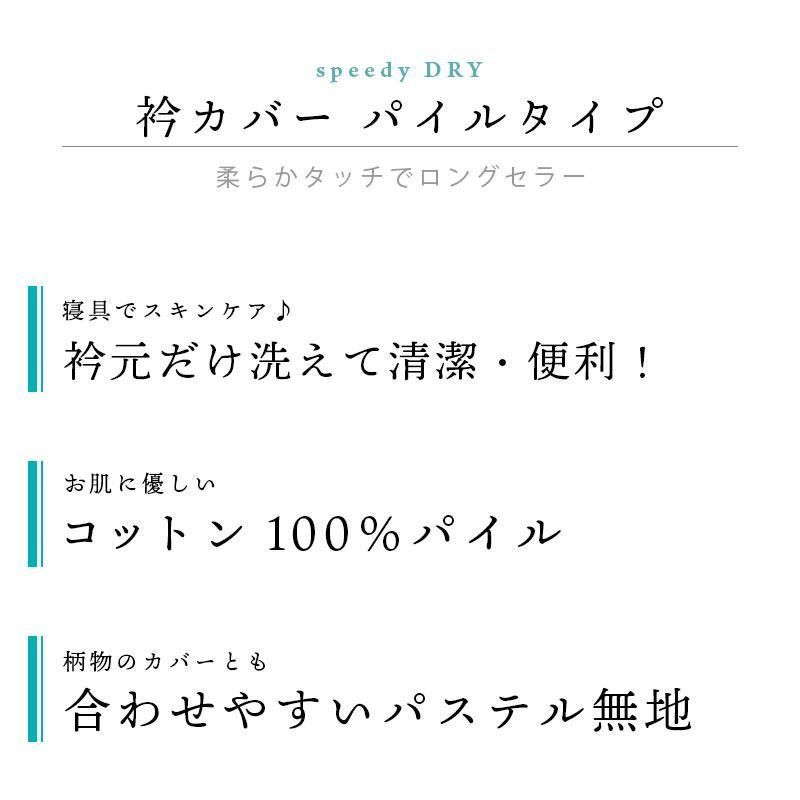 speedy DRY

衿カバー パイルタイプ

柔らかタッチでロングセラー

寝具でスキンケア♪

衿元だけ洗えて清潔・便利！

お肌に優しい

コットン 100％パイル

柄物のカバーとも

合わせやすいパステル無地